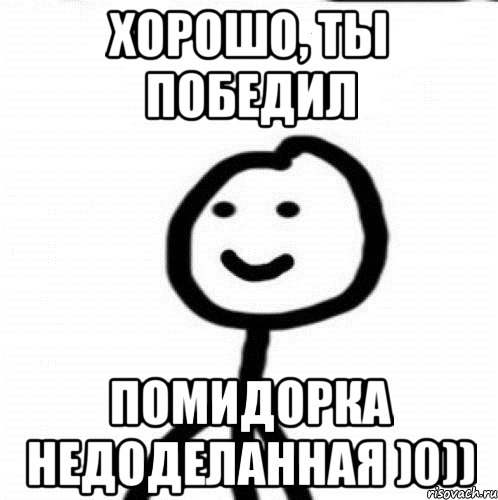 ХОРОШО, ТЫ ПОБЕДИЛ

ПОМИДОРКА НЕДОДЕЛАННАЯ )0))

risovach.ru